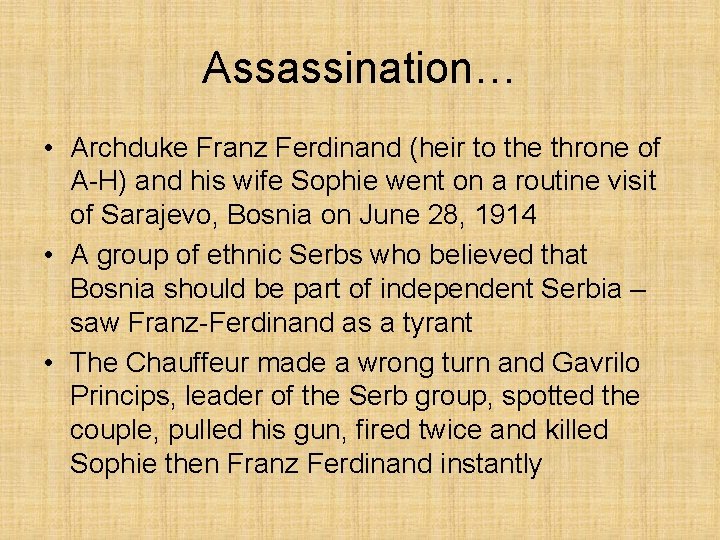 Assassination…

• Archduke Franz Ferdinand (heir to the throne of A-H) and his wife Sophie went on a routine visit of Sarajevo, Bosnia on June 28, 1914

• A group of ethnic Serbs who believed that Bosnia should be part of independent Serbia – saw Franz-Ferdinand as a tyrant

• The Chauffeur made a wrong turn and Gavrilo Princips, leader of the Serb group, spotted the couple, pulled his gun, fired twice and killed Sophie then Franz Ferdinand instantly